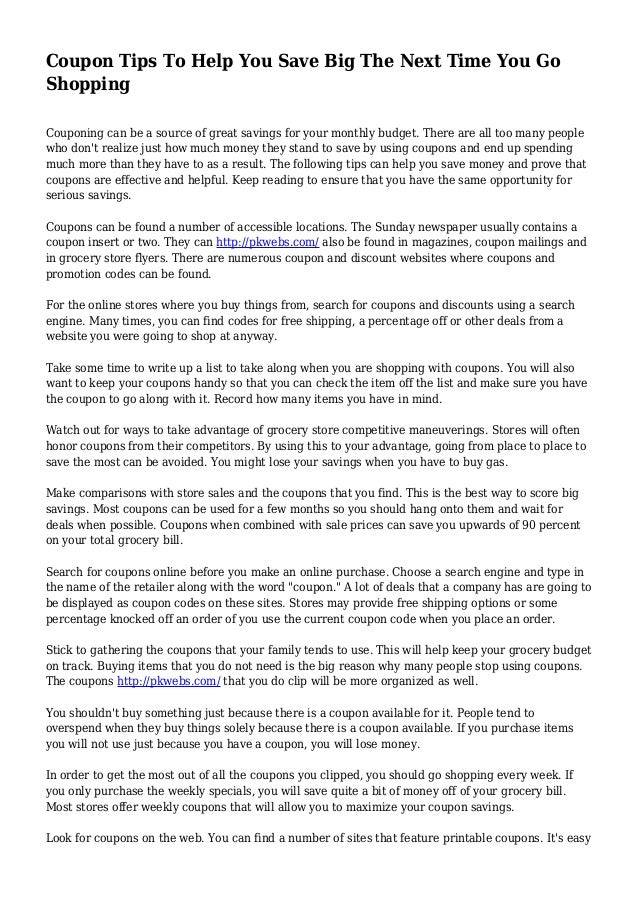 Coupon Tips To Help You Save Big The Next Time You Go Shopping

Couponing can be a source of great savings for your monthly budget. There are all too many people who don't realize just how much money they stand to save by using coupons and end up spending much more than they have to as a result. The following tips can help you save money and prove that coupons are effective and helpful. Keep reading to ensure that you have the same opportunity for serious savings.

Coupons can be found a number of accessible locations. The Sunday newspaper usually contains a coupon insert or two. They can http://pkwebs.com/ also be found in magazines, coupon mailings and in grocery store flyers. There are numerous coupon and discount websites where coupons and promotion codes can be found.

For the online stores where you buy things from, search for coupons and discounts using a search engine. Many times, you can find codes for free shipping, a percentage off or other deals from a website you were going to shop at anyway.

Take some time to write up a list to take along when you are shopping with coupons. You will also want to keep your coupons handy so that you can check the item off the list and make sure you have the coupon to go along with it. Record how many items you have in mind.

Watch out for ways to take advantage of grocery store competitive maneuverings. Stores will often honor coupons from their competitors. By using this to your advantage, going from place to place to save the most can be avoided. You might lose your savings when you have to buy gas.

Make comparisons with store sales and the coupons that you find. This is the best way to score big savings. Most coupons can be used for a few months so you should hang onto them and wait for deals when possible. Coupons when combined with sale prices can save you upwards of 90 percent on your total grocery bill.

Search for coupons online before you make an online purchase. Choose a search engine and type in the name of the retailer along with the word "coupon." A lot of deals that a company has are going to be displayed as coupon codes on these sites. Stores may provide free shipping options or some percentage knocked off an order of you use the current coupon code when you place an order.

Stick to gathering the coupons that your family tends to use. This will help keep your grocery budget on track. Buying items that you do not need is the big reason why many people stop using coupons. The coupons http://pkwebs.com/ that you do clip will be more organized as well.

You shouldn't buy something just because there is a coupon available for it. People tend to overspend when they buy things solely because there is a coupon available. If you purchase items you will not use just because you have a coupon, you will lose money.

In order to get the most out of all the coupons you clipped, you should go shopping every week. If you only purchase the weekly specials, you will save quite a bit of money off of your grocery bill. Most stores offer weekly coupons that will allow you to maximize your coupon savings.

Look for coupons on the web. You can find a number of sites that feature printable coupons. It's easy